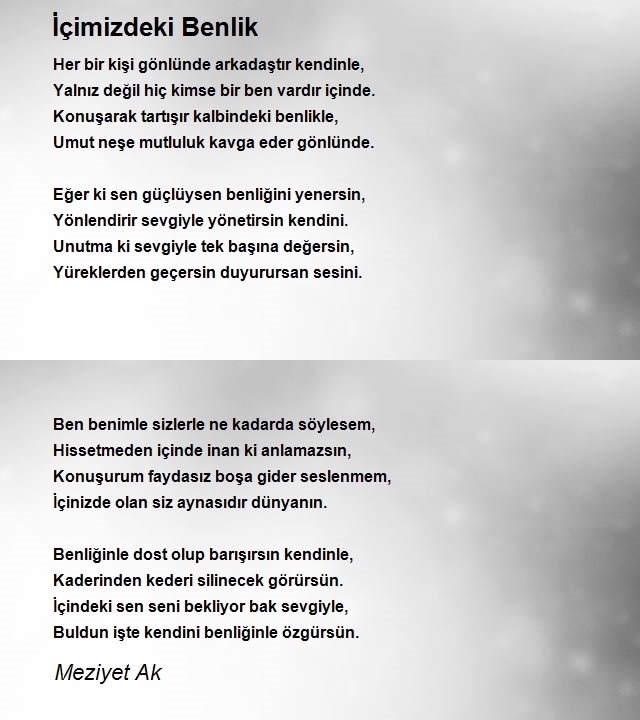 İçimizdeki Benlik

Her bir kişi gönlünde arkadaştır kendinle,
Yalnız değil hiç kimse bir ben vardır içinde.
Konuşarak tartışır kalbindeki benlikle,
Umut neşe mutluluk kavga eder gönlünde.

Eğer ki sen güçlüysen benliğini yenersin,
Yönlendirir sevgiyle yönetirsin kendini.
Unutma ki sevgiyle tek başına değersin,
Yüreklerden geçersin duyurursan sesini.

Ben benimle sizlerle ne kadarda söylesem,
Hissetmeden içinde inan ki anlamazsın,
Konuşurum faydasız boşa gider seslenmem,
İçinizde olan siz aynasıdır dünyanın.

Benliğinle dost olup barışırsın kendinle,
Kaderinden kederi silinecek görürsün.
İçindeki sen seni bekliyor bak sevgiyle,
Buldun işte kendini benliğinle özgürsün.

Meziyet Ak